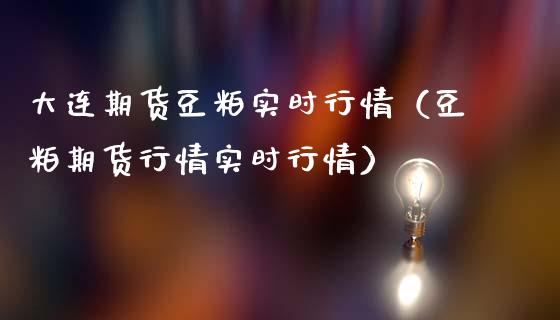 大连期货豆粕实时行情（豆粕期货行情实时行情）